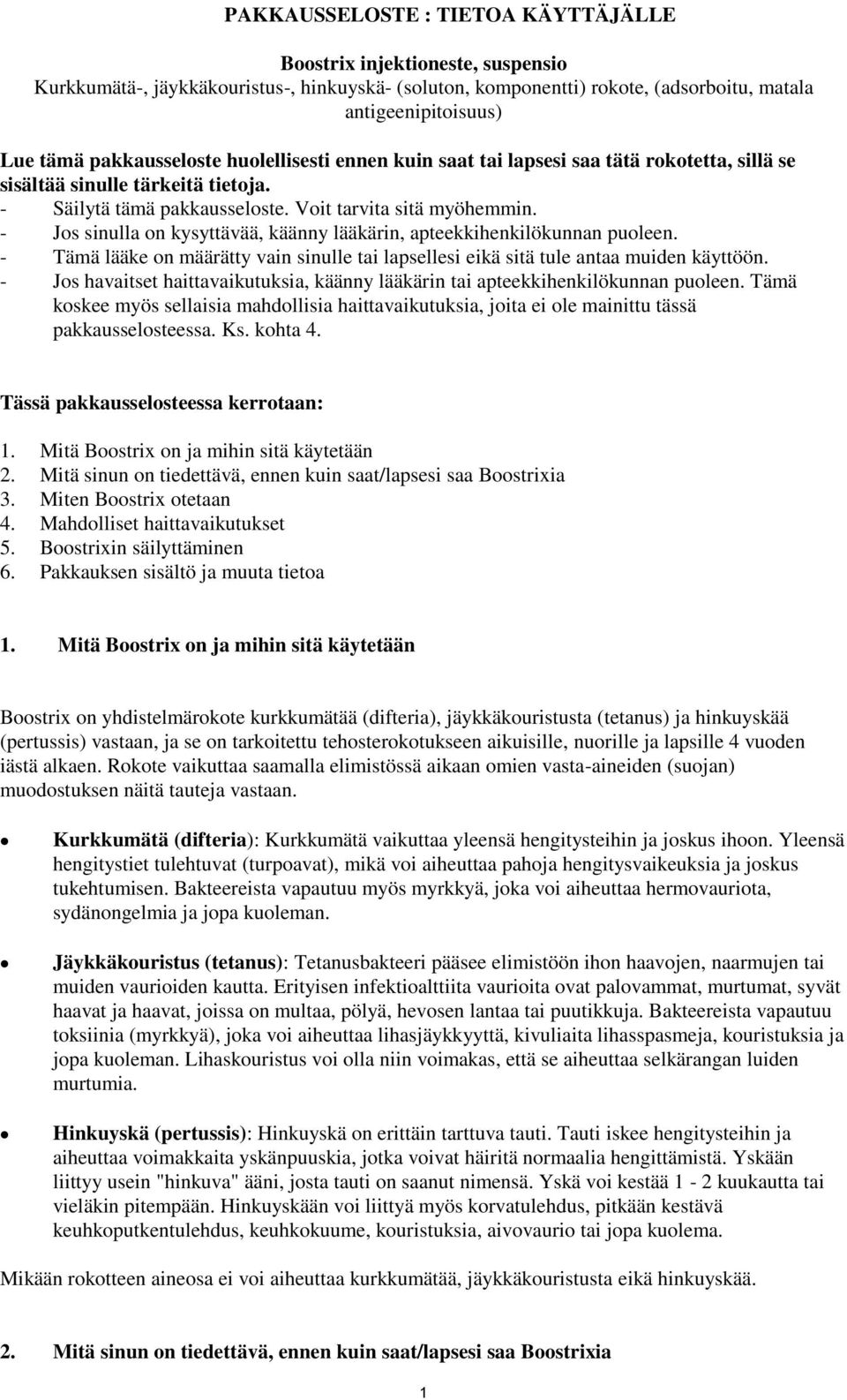 PAKKAUSSELOSTE : TIETOA KÄYTTÄJÄLLE

Boostrix injektioneste, suspensio
Kurkkumätä-, jäykkäkouristus-, hinkuyskä- (soluton, komponentti) rokote, (adsorboitu, matala antigeenipitoisuus)

Lue tämä pakkausseloste huolellisesti ennen kuin saat tai lapsesi saa tätä rokotetta, sillä se sisältää sinulle tärkeitä tietoja.
- Säilytä tämä pakkausseloste. Voit tarvita sitä myöhemmin.
- Jos sinulla on kysyttävää, käänny lääkärin, apteekkihenkilökunnan puoleen.
- Tämä lääke on määrätty vain sinulle tai lapsellesi eikä sitä tule antaa muiden käyttöön.
- Jos havaitset haittavaikutuksia, käänny lääkärin tai apteekkihenkilökunnan puoleen. Tämä koskee myös sellaisia mahdollisia haittavaikutuksia, joita ei ole mainittu tässä pakkausselosteessa. Ks. kohta 4.

Tässä pakkausselosteessa kerrotaan:

1. Mitä Boostrix on ja mihin sitä käytetään
2. Mitä sinun on tiedettävä, ennen kuin saat/lapsesi saa Boostrixia
3. Miten Boostrix otetaan
4. Mahdolliset haittavaikutukset
5. Boostrixin säilyttäminen
6. Pakkauksen sisältö ja muuta tietoa

1. Mitä Boostrix on ja mihin sitä käytetään

Boostrix on yhdistelmärokote kurkkumätää (difteria), jäykkäkouristusta (tetanus) ja hinkuyskää (pertussis) vastaan, ja se on tarkoitettu tehosterokotukseen aikuisille, nuorille ja lapsille 4 vuoden iästä alkaen. Rokote vaikuttaa saamalla elimistössä aikaan omien vasta-aineiden (suojan) muodostuksen näitä tauteja vastaan.

• Kurkkumätä (difteria): Kurkkumätä vaikuttaa yleensä hengitysteihin ja joskus ihoon. Yleensä hengitystiet tulehtuvat (turpoavat), mikä voi aiheuttaa pahoja hengitysvaikeuksia ja joskus tukehtumisen. Bakteereista vapautuu myös myrkkyä, joka voi aiheuttaa hermovauriota, sydänongelmia ja jopa kuoleman.

• Jäykkäkouristus (tetanus): Tetanusbakteeri pääsee elimistöön ihon haavojen, naarmujen tai muiden vaurioiden kautta. Erityisen infektioalttiita vaurioita ovat palovammat, murtumat, syvät haavat ja haavat, joissa on multaa, pölyä, hevosen lantaa tai puutikkuja. Bakteereista vapautuu toksiinia (myrkkyä), joka voi aiheuttaa lihasjäykkyyttä, kivuliaita lihasspasmeja, kouristuksia ja jopa kuoleman. Lihaskouristus voi olla niin voimakas, että se aiheuttaa selkärangan luiden murtumia.

• Hinkuyskä (pertussis): Hinkuyskä on erittäin tarttuva tauti. Tauti iskee hengitysteihin ja aiheuttaa voimakkaita yskänpuuskia, jotka voivat häiritä normaalia hengittämistä. Yskään liittyy usein "hinkuva" ääni, josta tauti on saanut nimensä. Yskä voi kestää 1 - 2 kuukautta tai vieläkin pitempään. Hinkuyskään voi liittyä myös korvatulehdus, pitkään kestävä keuhkoputkentulehdus, keuhkokuume, kouristuksia, aivovaurio tai jopa kuolema.

Mikään rokotteen aineosa ei voi aiheuttaa kurkkumätää, jäykkäkouristusta eikä hinkuyskää.

2. Mitä sinun on tiedettävä, ennen kuin saat/lapsesi saa Boostrixia

1